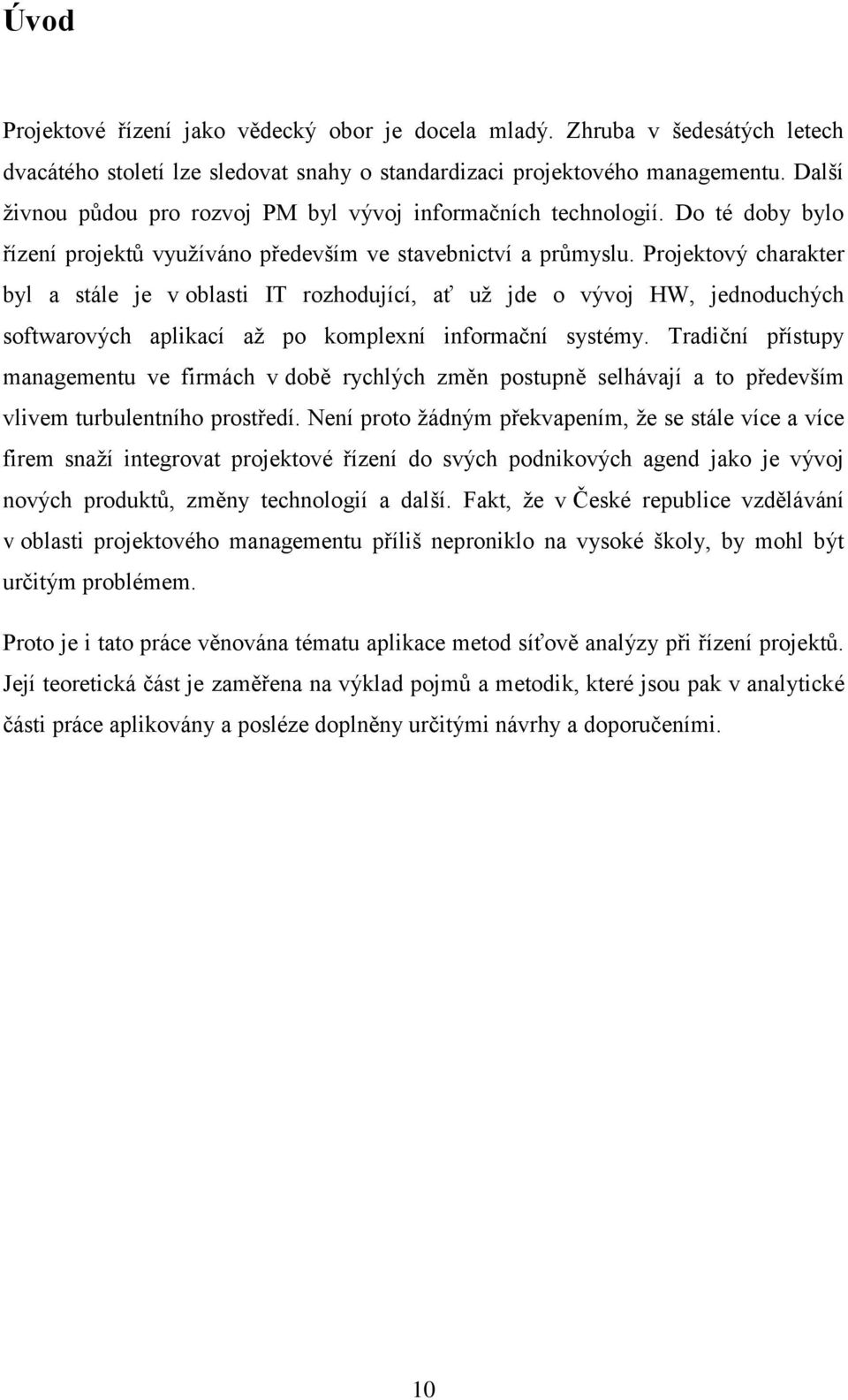 Úvod

Projektové řízení jako vědecký obor je docela mladý. Zhruba v šedesátých letech dvacátého století lze sledovat snahy o standardizaci projektového managementu. Další živnou půdou pro rozvoj PM byl vývoj informačních technologií. Do té doby bylo řízení projektů využíváno především ve stavebnictví a průmyslu. Projektový charakter byl a stále je v oblasti IT rozhodující, ať už jde o vývoj HW, jednoduchých softwarových aplikací až po komplexní informační systémy. Tradiční přístupy managementu ve firmách v době rychlých změn postupně selhávají a to především vlivem turbulentního prostředí. Není proto žádným překvapením, že se stále více a více firem snaží integrovat projektové řízení do svých podnikových agend jako je vývoj nových produktů, změny technologií a další. Fakt, že v České republice vzdělávání v oblasti projektového managementu příliš neproniklo na vysoké školy, by mohl být určitým problémem.

Proto je i tato práce věnována tématu aplikace metod síťově analýzy při řízení projektů. Její teoretická část je zaměřena na výklad pojmů a metodik, které jsou pak v analytické části práce aplikovány a posléze doplněny určitými návrhy a doporučeními.

10